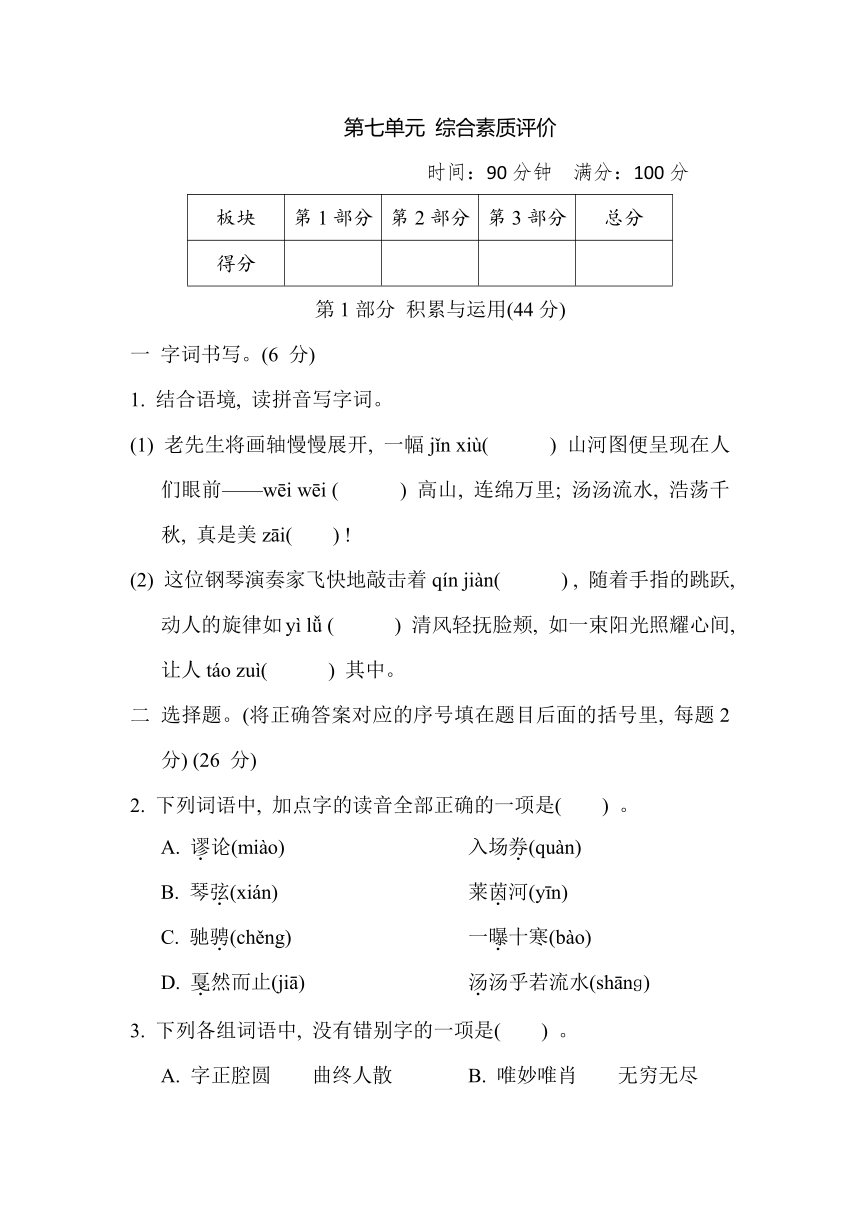 第七单元 综合素质评价

时间：90 分钟 满分：100 分

| 板块 | 第 1 部分 | 第 2 部分 | 第 3 部分 | 总分 |
|---|---|---|---|---|
| 得分 | | | | |

第 1 部分 积累与运用(44 分)

一 字词书写。(6 分)

1. 结合语境, 读拼音写字词。

(1) 老先生将画轴慢慢展开, 一幅 jǐn xiù(　　) 山河图便呈现在人们眼前——wēi wēi (　　) 高山, 连绵万里; 汤汤流水, 浩荡千秋, 真是美 zāi(　　) !

(2) 这位钢琴演奏家飞快地敲击着 qín jiàn(　　) , 随着手指的跳跃, 动人的旋律如 yì lǚ (　　) 清风轻抚脸颊, 如一束阳光照耀心间, 让人 táo zuì(　　) 其中。

二 选择题。(将正确答案对应的序号填在题目后面的括号里, 每题 2 分) (26 分)

2. 下列词语中, 加点字的读音全部正确的一项是(　　) 。

A. 谬论(miào)　　入场券(quàn)

B. 琴弦(xián)　　莱茵河(yīn)

C. 驰骋(chěng)　　一曝十寒(bào)

D. 戛然而止(jiā)　　汤汤乎若流水(shāng)

3. 下列各组词语中, 没有错别字的一项是(　　) 。

A. 字正腔圆　曲终人散　　B. 唯妙唯肖　无穷无尽